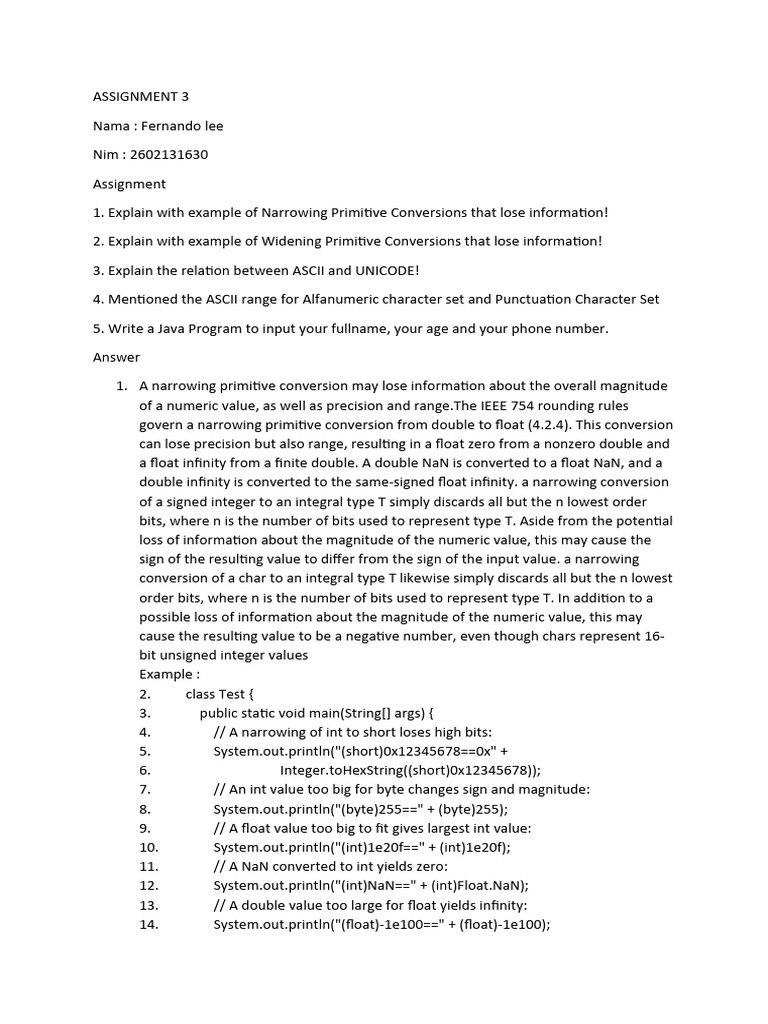 ASSIGNMENT 3

Nama : Fernando lee

Nim : 2602131630

Assignment

1. Explain with example of Narrowing Primitive Conversions that lose information!

2. Explain with example of Widening Primitive Conversions that lose information!

3. Explain the relation between ASCII and UNICODE!

4. Mentioned the ASCII range for Alfanumeric character set and Punctuation Character Set

5. Write a Java Program to input your fullname, your age and your phone number.

Answer

1. A narrowing primitive conversion may lose information about the overall magnitude of a numeric value, as well as precision and range.The IEEE 754 rounding rules govern a narrowing primitive conversion from double to float (4.2.4). This conversion can lose precision but also range, resulting in a float zero from a nonzero double and a float infinity from a finite double. A double NaN is converted to a float NaN, and a double infinity is converted to the same-signed float infinity. a narrowing conversion of a signed integer to an integral type T simply discards all but the n lowest order bits, where n is the number of bits used to represent type T. Aside from the potential loss of information about the magnitude of the numeric value, this may cause the sign of the resulting value to differ from the sign of the input value. a narrowing conversion of a char to an integral type T likewise simply discards all but the n lowest order bits, where n is the number of bits used to represent type T. In addition to a possible loss of information about the magnitude of the numeric value, this may cause the resulting value to be a negative number, even though chars represent 16-bit unsigned integer values
Example :
2. class Test {
3. public static void main(String[] args) {
4. // A narrowing of int to short loses high bits:
5. System.out.println("(short)0x12345678==0x" +
6. Integer.toHexString((short)0x12345678));
7. // An int value too big for byte changes sign and magnitude:
8. System.out.println("(byte)255==" + (byte)255);
9. // A float value too big to fit gives largest int value:
10. System.out.println("(int)1e20f==" + (int)1e20f);
11. // A NaN converted to int yields zero:
12. System.out.println("(int)NaN==" + (int)Float.NaN);
13. // A double value too large for float yields infinity:
14. System.out.println("(float)-1e100==" + (float)-1e100);